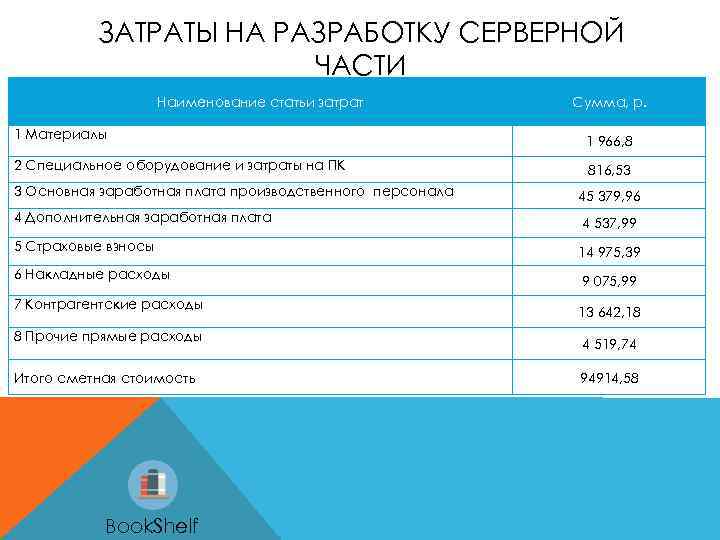 ЗАТРАТЫ НА РАЗРАБОТКУ СЕРВЕРНОЙ ЧАСТИ

| Наименование статьи затрат | Сумма, р. |
|---|---|
| 1 Материалы | 1 966,8 |
| 2 Специальное оборудование и затраты на ПК | 816,53 |
| 3 Основная заработная плата производственного персонала | 45 379,96 |
| 4 Дополнительная заработная плата | 4 537,99 |
| 5 Страховые взносы | 14 975,39 |
| 6 Накладные расходы | 9 075,99 |
| 7 Контрагентские расходы | 13 642,18 |
| 8 Прочие прямые расходы | 4 519,74 |
| Итого сметная стоимость | 94914,58 |

BookShelf